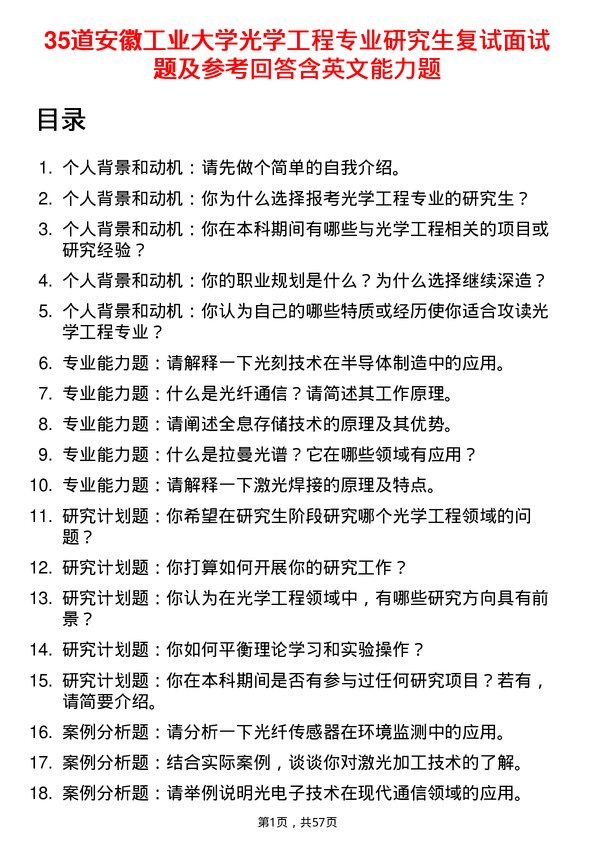 35道安徽工业大学光学工程专业研究生复试面试题及参考回答含英文能力题

目录

1. 个人背景和动机：请先做个简单的自我介绍。
2. 个人背景和动机：你为什么选择报考光学工程专业的研究生？
3. 个人背景和动机：你在本科期间有哪些与光学工程相关的项目或研究经验？
4. 个人背景和动机：你的职业规划是什么？为什么选择继续深造？
5. 个人背景和动机：你认为自己的哪些特质或经历使你适合攻读光学工程专业？
6. 专业能力题：请解释一下光刻技术在半导体制造中的应用。
7. 专业能力题：什么是光纤通信？请简述其工作原理。
8. 专业能力题：请阐述全息存储技术的原理及其优势。
9. 专业能力题：什么是拉曼光谱？它在哪些领域有应用？
10. 专业能力题：请解释一下激光焊接的原理及特点。
11. 研究计划题：你希望在研究生阶段研究哪个光学工程领域的问题？
12. 研究计划题：你打算如何开展你的研究工作？
13. 研究计划题：你认为在光学工程领域中，有哪些研究方向具有前景？
14. 研究计划题：你如何平衡理论学习和实验操作？
15. 研究计划题：你在本科期间是否有参与过任何研究项目？若有，请简要介绍。
16. 案例分析题：请分析一下光纤传感器在环境监测中的应用。
17. 案例分析题：结合实际案例，谈谈你对激光加工技术的了解。
18. 案例分析题：请举例说明光电子技术在现代通信领域的应用。

第1页，共57页